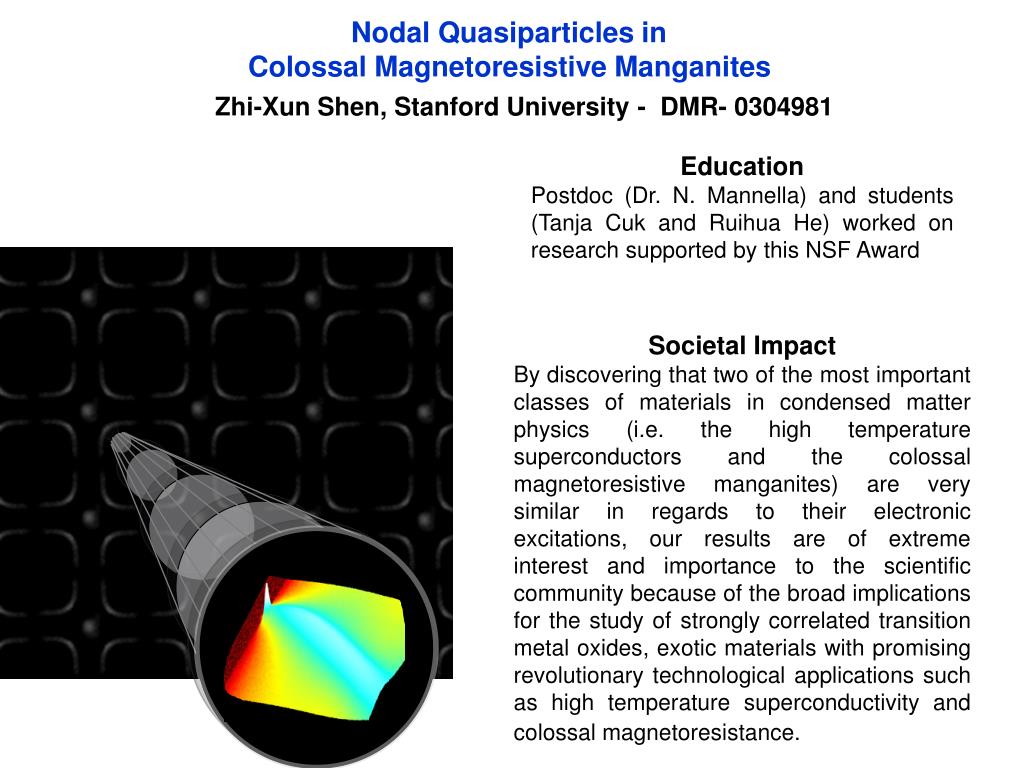 Nodal Quasiparticles in
Colossal Magnetoresistive Manganites

Zhi-Xun Shen, Stanford University - DMR- 0304981

Education

Postdoc (Dr. N. Mannella) and students (Tanja Cuk and Ruihua He) worked on research supported by this NSF Award

Societal Impact

By discovering that two of the most important classes of materials in condensed matter physics (i.e. the high temperature superconductors and the colossal magnetoresistive manganites) are very similar in regards to their electronic excitations, our results are of extreme interest and importance to the scientific community because of the broad implications for the study of strongly correlated transition metal oxides, exotic materials with promising revolutionary technological applications such as high temperature superconductivity and colossal magnetoresistance.